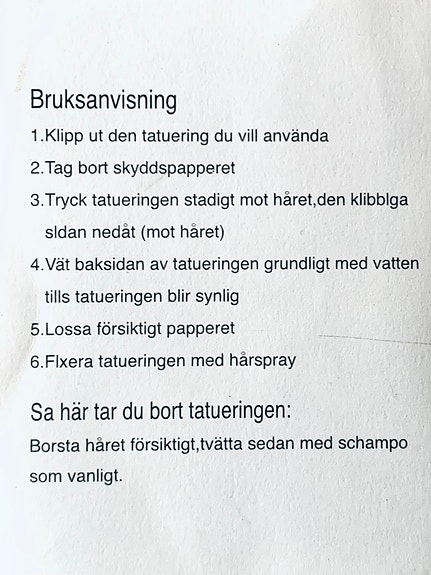 Bruksanvisning

1.Klipp ut den tatuering du vill använda

2.Tag bort skyddspapperet

3.Tryck tatueringen stadigt mot håret,den klibblga sldan nedåt (mot håret)

4.Vät baksidan av tatueringen grundligt med vatten tills tatueringen blir synlig

5.Lossa försiktigt papperet

6.Flxera tatueringen med hårspray

Sa här tar du bort tatueringen:

Borsta håret försiktigt,tvätta sedan med schampo som vanligt.